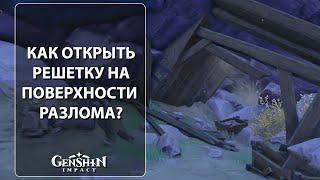 КАК ОТКРЫТЬ РЕШЕТКУ НА ПОВЕРХНОСТИ РАЗЛОМА?

GENSHIN IMPACT